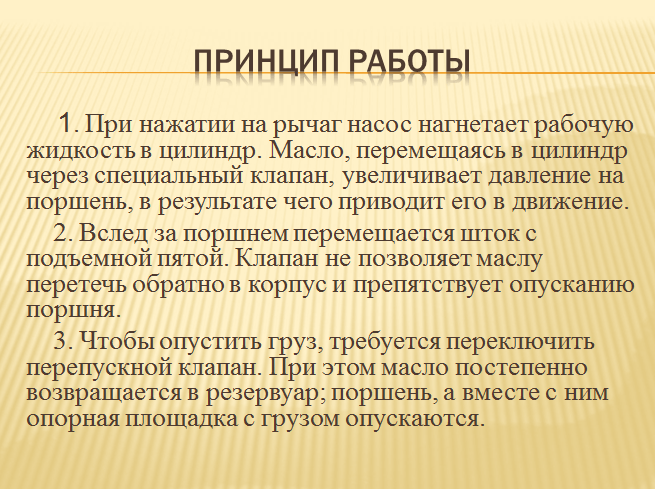 ПРИНЦИП РАБОТЫ

1. При нажатии на рычаг насос нагнетает рабочую жидкость в цилиндр. Масло, перемещаясь в цилиндр через специальный клапан, увеличивает давление на поршень, в результате чего приводит его в движение.

2. Вслед за поршнем перемещается шток с подъемной пятой. Клапан не позволяет маслу перетечь обратно в корпус и препятствует опусканию поршня.

3. Чтобы опустить груз, требуется переключить перепускной клапан. При этом масло постепенно возвращается в резервуар; поршень, а вместе с ним опорная площадка с грузом опускаются.